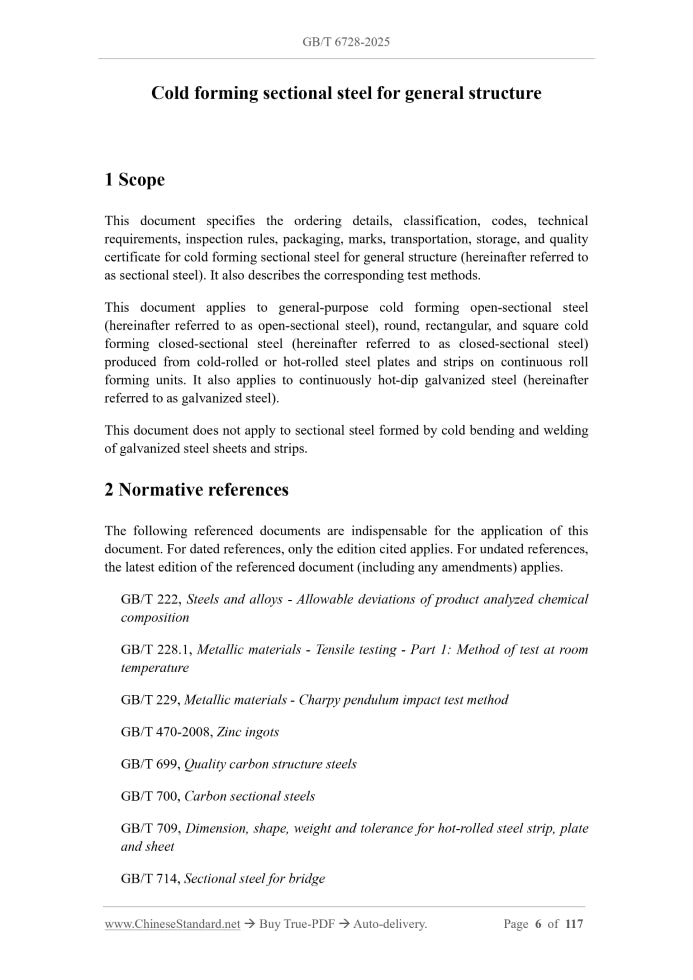 GB/T 6728-2025

Cold forming sectional steel for general structure

1 Scope

This document specifies the ordering details, classification, codes, technical requirements, inspection rules, packaging, marks, transportation, storage, and quality certificate for cold forming sectional steel for general structure (hereinafter referred to as sectional steel). It also describes the corresponding test methods.

This document applies to general-purpose cold forming open-sectional steel (hereinafter referred to as open-sectional steel), round, rectangular, and square cold forming closed-sectional steel (hereinafter referred to as closed-sectional steel) produced from cold-rolled or hot-rolled steel plates and strips on continuous roll forming units. It also applies to continuously hot-dip galvanized steel (hereinafter referred to as galvanized steel).

This document does not apply to sectional steel formed by cold bending and welding of galvanized steel sheets and strips.

2 Normative references

The following referenced documents are indispensable for the application of this document. For dated references, only the edition cited applies. For undated references, the latest edition of the referenced document (including any amendments) applies.

GB/T 222, Steels and alloys - Allowable deviations of product analyzed chemical composition

GB/T 228.1, Metallic materials - Tensile testing - Part 1: Method of test at room temperature

GB/T 229, Metallic materials - Charpy pendulum impact test method

GB/T 470-2008, Zinc ingots

GB/T 699, Quality carbon structure steels

GB/T 700, Carbon sectional steels

GB/T 709, Dimension, shape, weight and tolerance for hot-rolled steel strip, plate and sheet

GB/T 714, Sectional steel for bridge

www.ChineseStandard.net → Buy True-PDF → Auto-delivery.

Page 6 of 117